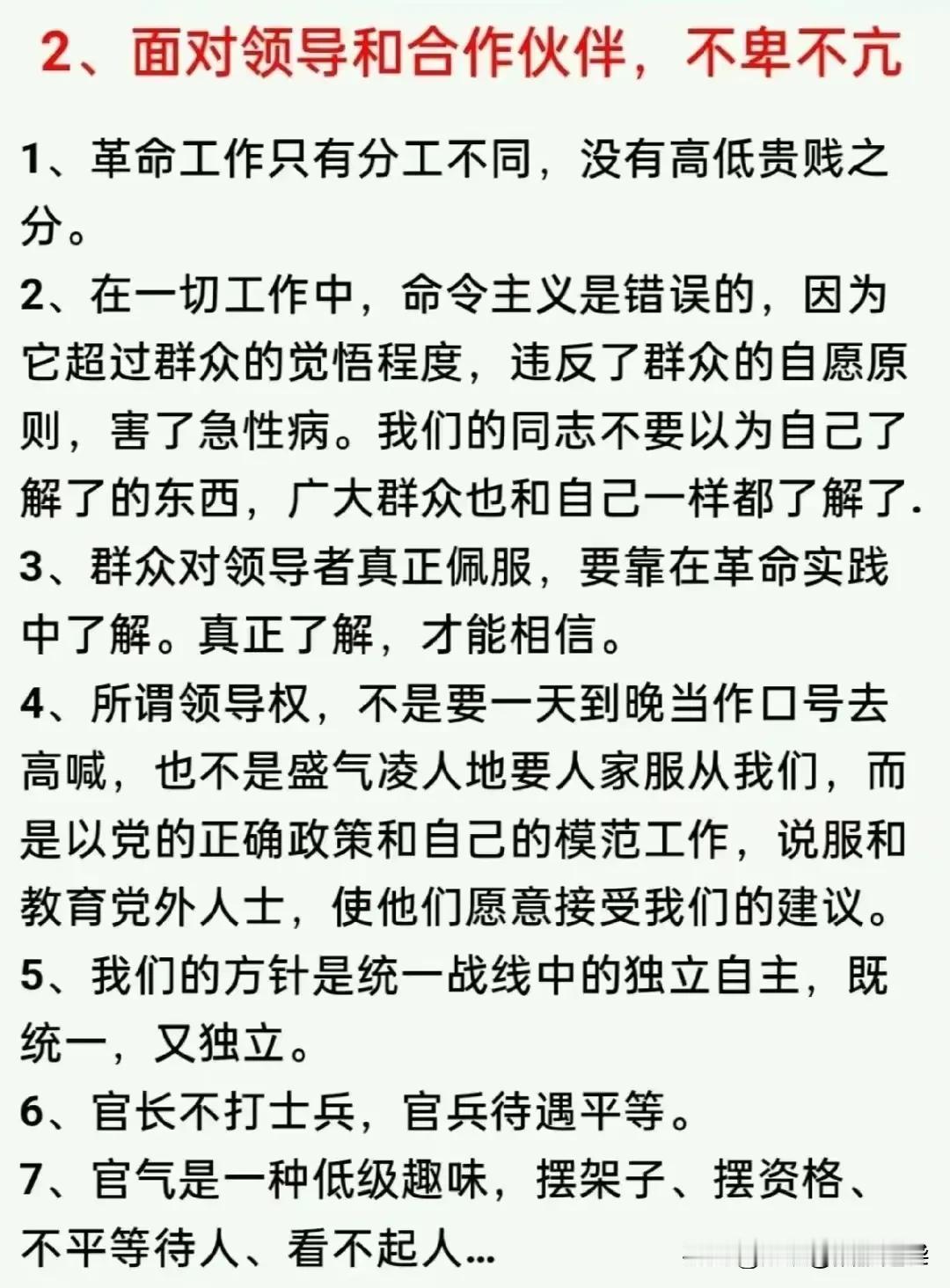 2、面对领导和合作伙伴，不卑不亢

1、革命工作只有分工不同，没有高低贵贱之分。

2、在一切工作中，命令主义是错误的，因为它超过群众的觉悟程度，违反了群众的自愿原则，害了急性病。我们的同志不要以为自己了解了的东西，广大群众也和自己一样都了解了.

3、群众对领导者真正佩服，要靠在革命实践中了解。真正了解，才能相信。

4、所谓领导权，不是要一天到晚当作口号去高喊，也不是盛气凌人地要人家服从我们，而是以党的正确政策和自己的模范工作，说服和教育党外人士，使他们愿意接受我们的建议。

5、我们的方针是统一战线中的独立自主，既统一，又独立。

6、官长不打士兵，官兵待遇平等。

7、官气是一种低级趣味，摆架子、摆资格、不平等待人、看不起人...